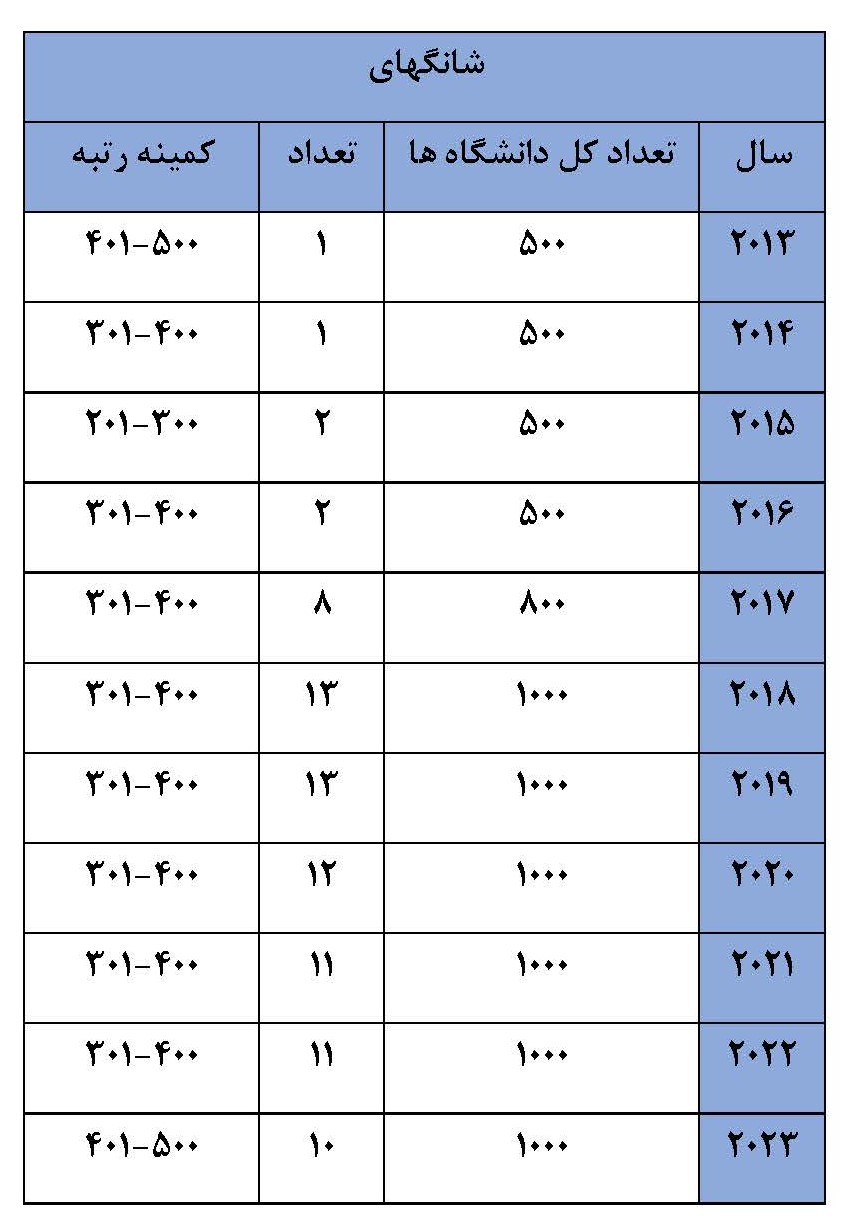 شانگهای

| سال | تعداد کل دانشگاه ها | تعداد | کمینه رتبه |
|---|---|---|---|
| ۲۰۱۳ | ۵۰۰ | ۱ | ۴۰۱-۵۰۰ |
| ۲۰۱۴ | ۵۰۰ | ۱ | ۳۰۱-۴۰۰ |
| ۲۰۱۵ | ۵۰۰ | ۲ | ۲۰۱-۳۰۰ |
| ۲۰۱۶ | ۵۰۰ | ۲ | ۳۰۱-۴۰۰ |
| ۲۰۱۷ | ۸۰۰ | ۸ | ۳۰۱-۴۰۰ |
| ۲۰۱۸ | ۱۰۰۰ | ۱۳ | ۳۰۱-۴۰۰ |
| ۲۰۱۹ | ۱۰۰۰ | ۱۳ | ۳۰۱-۴۰۰ |
| ۲۰۲۰ | ۱۰۰۰ | ۱۲ | ۳۰۱-۴۰۰ |
| ۲۰۲۱ | ۱۰۰۰ | ۱۱ | ۳۰۱-۴۰۰ |
| ۲۰۲۲ | ۱۰۰۰ | ۱۱ | ۳۰۱-۴۰۰ |
| ۲۰۲۳ | ۱۰۰۰ | ۱۰ | ۴۰۱-۵۰۰ |